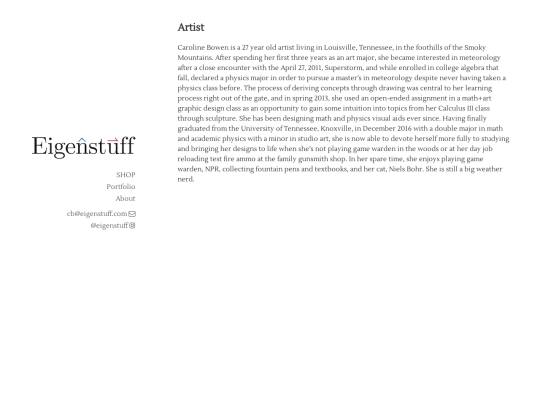 Eigenstuff

SHOP
Portfolio
About

cb@eigenstuff.com
@eigenstuff

Artist

Caroline Bowen is a 27 year old artist living in Louisville, Tennessee, in the foothills of the Smoky Mountains. After spending her first three years as an art major, she became interested in meteorology after a close encounter with the April 27, 2011, Superstorm, and while enrolled in college algebra that fall, declared a physics major in order to pursue a master's in meteorology despite never having taken a physics class before. The process of deriving concepts through drawing was central to her learning process right out of the gate, and in spring 2013, she used an open-ended assignment in a math+art graphic design class as an opportunity to gain some intuition into topics from her Calculus III class through sculpture. She has been designing math and physics visual aids ever since. Having finally graduated from the University of Tennessee, Knoxville, in December 2016 with a double major in math and academic physics with a minor in studio art, she is now able to devote herself more fully to studying and bringing her designs to life when she's not playing game warden in the woods or at her day job reloading test fire ammo at the family gunsmith shop. In her spare time, she enjoys playing game warden, NPR, collecting fountain pens and textbooks, and her cat, Niels Bohr. She is still a big weather nerd.